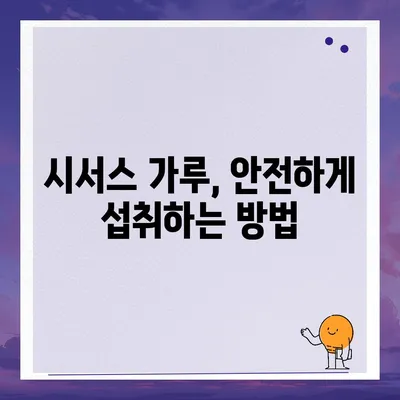 시서스 가루, 안전하게 섭취하는 방법